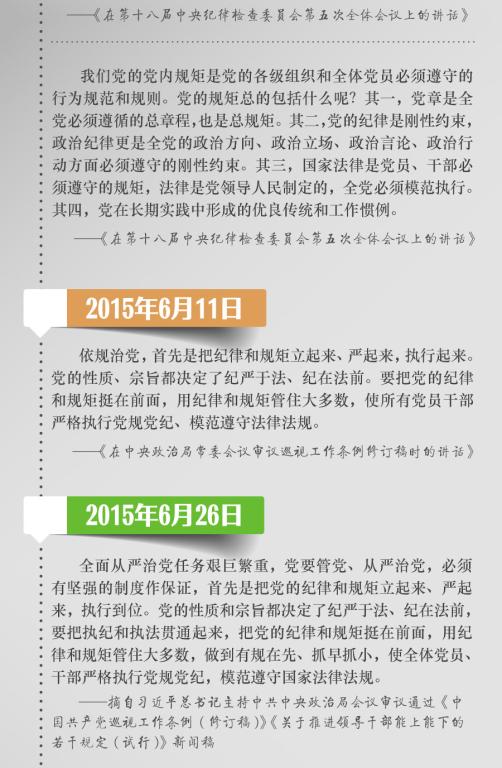 ——《在第十八届中央纪律检查委员会第五次全体会议上的讲话》

我们党的党内规矩是党的各级组织和全体党员必须遵守的行为规范和规则。党的规矩总的包括什么呢？其一，党章是全党必须遵循的总章程，也是总规矩。其二，党的纪律是刚性约束，政治纪律更是全党的政治方向、政治立场、政治言论、政治行动方面必须遵守的刚性约束。其三，国家法律是党员、干部必须遵守的规矩，法律是党领导人民制定的，全党必须模范执行。其四，党在长期实践中形成的优良传统和工作惯例。

——《在第十八届中央纪律检查委员会第五次全体会议上的讲话》

2015年6月11日

依规治党，首先是把纪律和规矩立起来、严起来，执行起来。党的性质、宗旨都决定了纪严于法、纪在法前。要把党的纪律和规矩挺在前面，用纪律和规矩管住大多数，使所有党员干部严格执行党规党纪、模范遵守法律法规。

——《在中央政治局常委会议审议巡视工作条例修订稿时的讲话》

2015年6月26日

全面从严治党任务艰巨繁重，党要管党、从严治党，必须有坚强的制度作保证，首先是把党的纪律和规矩立起来、严起来，执行到位。党的性质和宗旨都决定了纪严于法、纪在法前，要把执纪和执法贯通起来，把党的纪律和规矩挺在前面，用纪律和规矩管住大多数，做到有规在先、抓早抓小，使全体党员、干部严格执行党规党纪，模范遵守国家法律法规。

——摘自习近平总书记主持中共中央政治局会议审议通过《中国共产党巡视工作条例（修订稿）》《关于推进领导干部能上能下的若干规定（试行）》新闻稿